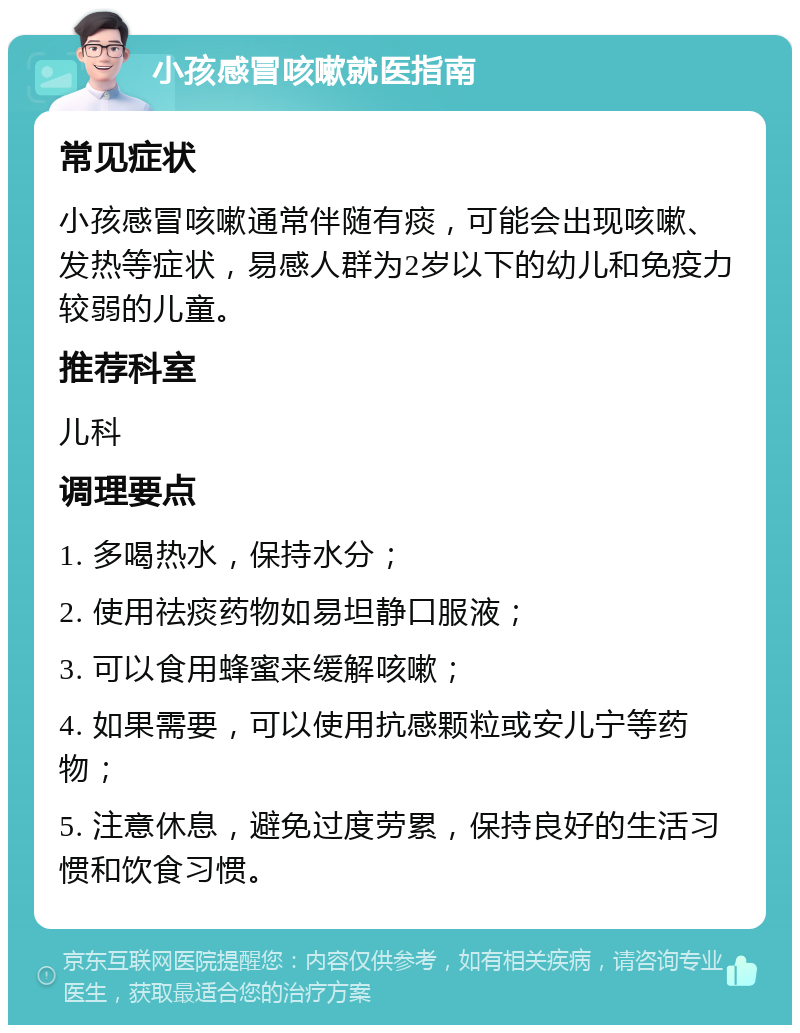 小孩感冒咳嗽就医指南

常见症状

小孩感冒咳嗽通常伴随有痰，可能会出现咳嗽、发热等症状，易感人群为2岁以下的幼儿和免疫力较弱的儿童。

推荐科室

儿科

调理要点

1. 多喝热水，保持水分；

2. 使用祛痰药物如易坦静口服液；

3. 可以食用蜂蜜来缓解咳嗽；

4. 如果需要，可以使用抗感颗粒或安儿宁等药物；

5. 注意休息，避免过度劳累，保持良好的生活习惯和饮食习惯。

京东互联网医院提醒您：内容仅供参考，如有相关疾病，请咨询专业医生，获取最适合您的治疗方案